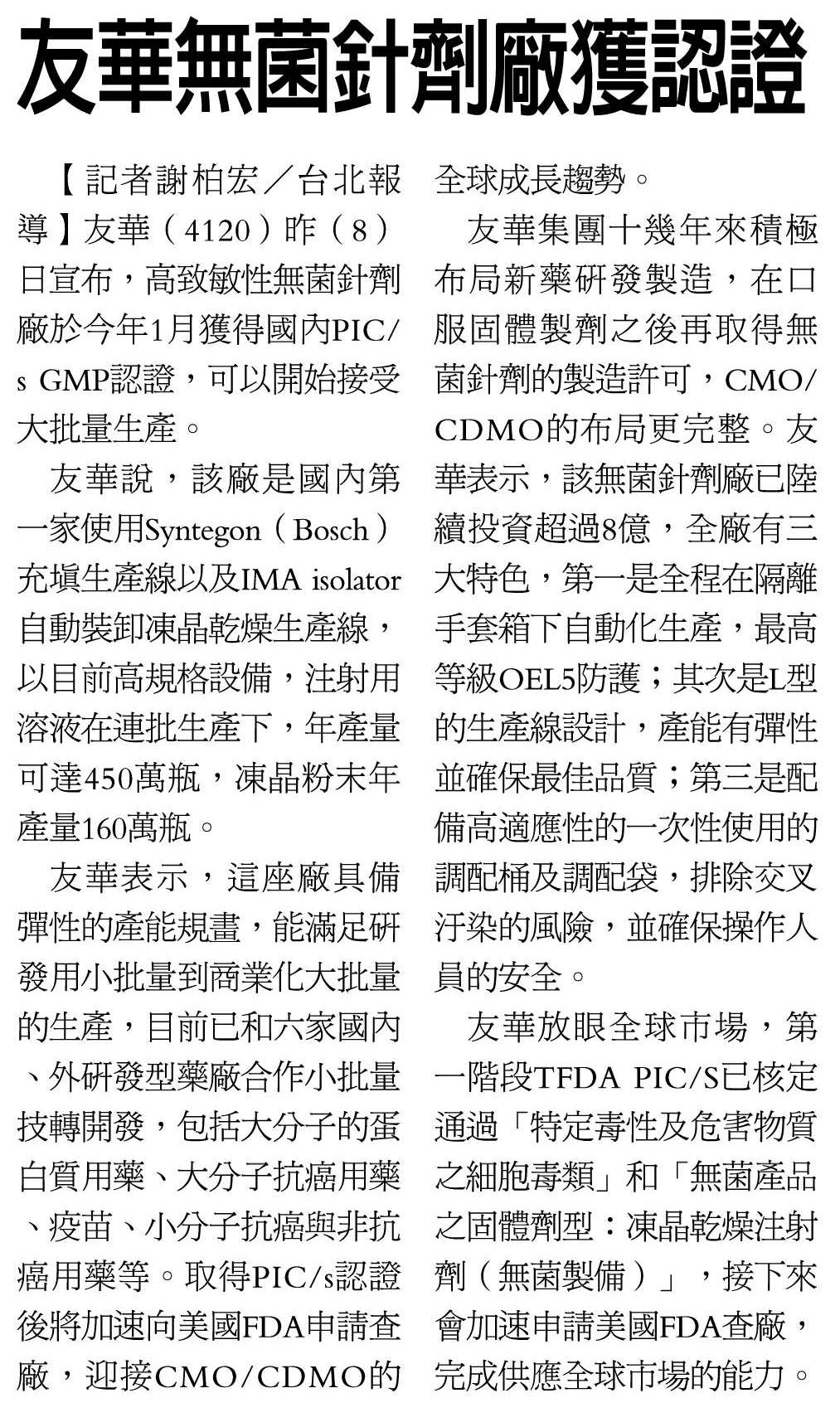 友華無菌針劑廠獲認證

【記者謝柏宏／台北報導】友華（4120）昨（8）日宣布，高致敏性無菌針劑廠於今年1月獲得國內PIC/s GMP認證，可以開始接受大批量生產。

友華說，該廠是國內第一家使用Syntegon（Bosch）充填生產線以及IMA isolator自動裝卸凍晶乾燥生產線，以目前高規格設備，注射用溶液在連批生產下，年產量可達450萬瓶，凍晶粉末年產量160萬瓶。

友華表示，這座廠具備彈性的產能規畫，能滿足研發用小批量到商業化大批量的生產，目前已和六家國內、外研發型藥廠合作小批量技轉開發，包括大分子的蛋白質用藥、大分子抗癌用藥、疫苗、小分子抗癌與非抗癌用藥等。取得PIC/s認證後將加速向美國FDA申請查廠，迎接CMO/CDMO的全球成長趨勢。

友華集團十幾年來積極布局新藥研發製造，在口服固體製劑之後再取得無菌針劑的製造許可，CMO/CDMO的布局更完整。友華表示，該無菌針劑廠已陸續投資超過8億，全廠有三大特色，第一是全程在隔離手套箱下自動化生產，最高等級OEL5防護；其次是L型的生產線設計，產能有彈性並確保最佳品質；第三是配備高適應性的一次性使用的調配桶及調配袋，排除交叉汙染的風險，並確保操作人員的安全。

友華放眼全球市場，第一階段TFDA PIC/S已核定通過「特定毒性及危害物質之細胞毒類」和「無菌產品之固體劑型：凍晶乾燥注射劑（無菌製備）」，接下來會加速申請美國FDA查廠，完成供應全球市場的能力。